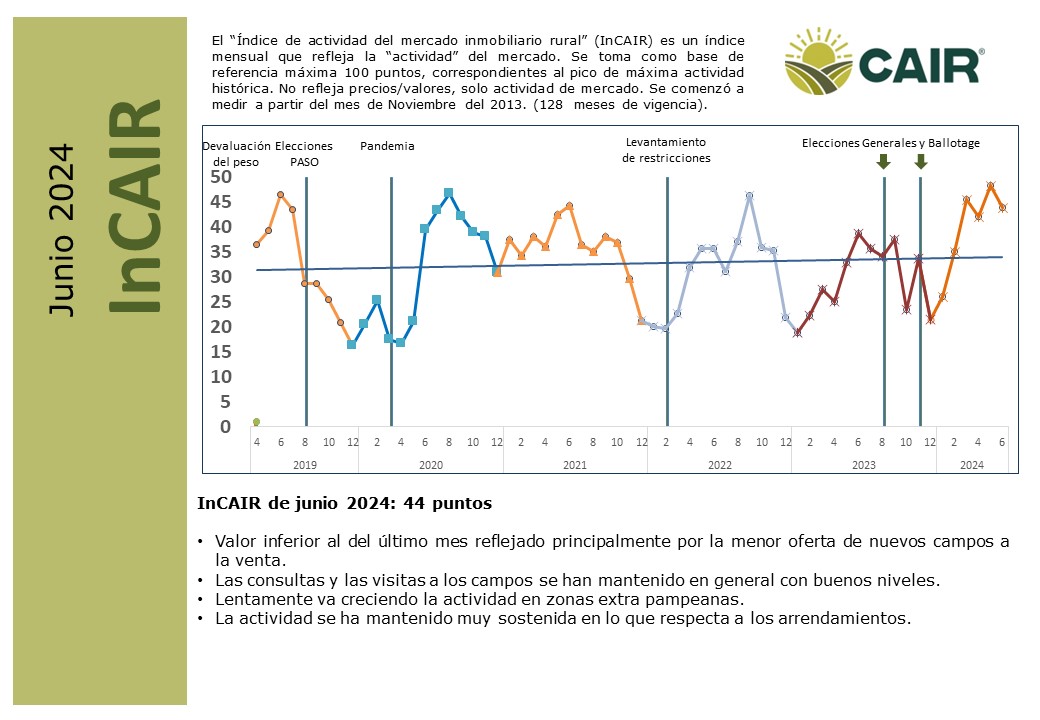 Junio 2024

InCAIR

El "Índice de actividad del mercado inmobiliario rural" (InCAIR) es un índice mensual que refleja la "actividad" del mercado. Se toma como base de referencia máxima 100 puntos, correspondientes al pico de máxima actividad histórica. No refleja precios/valores, solo actividad de mercado. Se comenzó a medir a partir del mes de Noviembre del 2013. (128 meses de vigencia).

CAIR®

Devaluación del peso
Elecciones PASO
Pandemia
Levantamiento de restricciones
Elecciones Generales y Ballotage

50
45
40
35
30
25
20
15
10
5
0

4 6 8 10 12 2 4 6 8 10 12 2 4 6 8 10 12 2 4 6 8 10 12 2 4 6 8 10 12 2 4 6

2019 2020 2021 2022 2023 2024

InCAIR de junio 2024: 44 puntos

• Valor inferior al del último mes reflejado principalmente por la menor oferta de nuevos campos a la venta.
• Las consultas y las visitas a los campos se han mantenido en general con buenos niveles.
• Lentamente va creciendo la actividad en zonas extra pampeanas.
• La actividad se ha mantenido muy sostenida en lo que respecta a los arrendamientos.